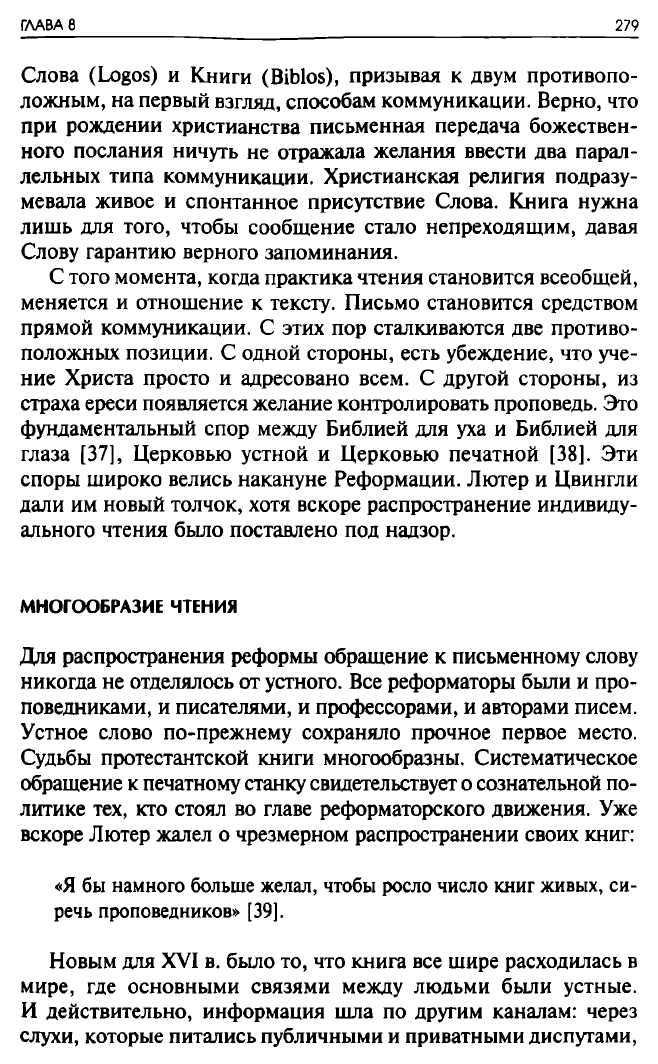 ГЛАВА 8 279

Слова (Logos) и Книги (Biblos), призывая к двум противоположным, на первый взгляд, способам коммуникации. Верно, что при рождении христианства письменная передача божественного послания ничуть не отражала желания ввести два параллельных типа коммуникации. Христианская религия подразумевала живое и спонтанное присутствие Слова. Книга нужна лишь для того, чтобы сообщение стало непреходящим, давая Слову гарантию верного запоминания.

С того момента, когда практика чтения становится всеобщей, меняется и отношение к тексту. Письмо становится средством прямой коммуникации. С этих пор сталкиваются две противоположных позиции. С одной стороны, есть убеждение, что учение Христа просто и адресовано всем. С другой стороны, из страха ереси появляется желание контролировать проповедь. Это фундаментальный спор между Библией для уха и Библией для глаза [37], Церковью устной и Церковью печатной [38]. Эти споры широко велись накануне Реформации. Лютер и Цвингли дали им новый толчок, хотя вскоре распространение индивидуального чтения было поставлено под надзор.

МНОГООБРАЗИЕ ЧТЕНИЯ

Для распространения реформы обращение к письменному слову никогда не отделялось от устного. Все реформаторы были и проповедниками, и писателями, и профессорами, и авторами писем. Устное слово по-прежнему сохраняло прочное первое место. Судьбы протестантской книги многообразны. Систематическое обращение к печатному станку свидетельствует о сознательной политике тех, кто стоял во главе реформаторского движения. Уже вскоре Лютер жалел о чрезмерном распространении своих книг:

«Я бы намного больше желал, чтобы росло число книг живых, сиречь проповедников» [39].

Новым для XVI в. было то, что книга все шире расходилась в мире, где основными связями между людьми были устные. И действительно, информация шла по другим каналам: через слухи, которые питались публичными и приватными диспутами,